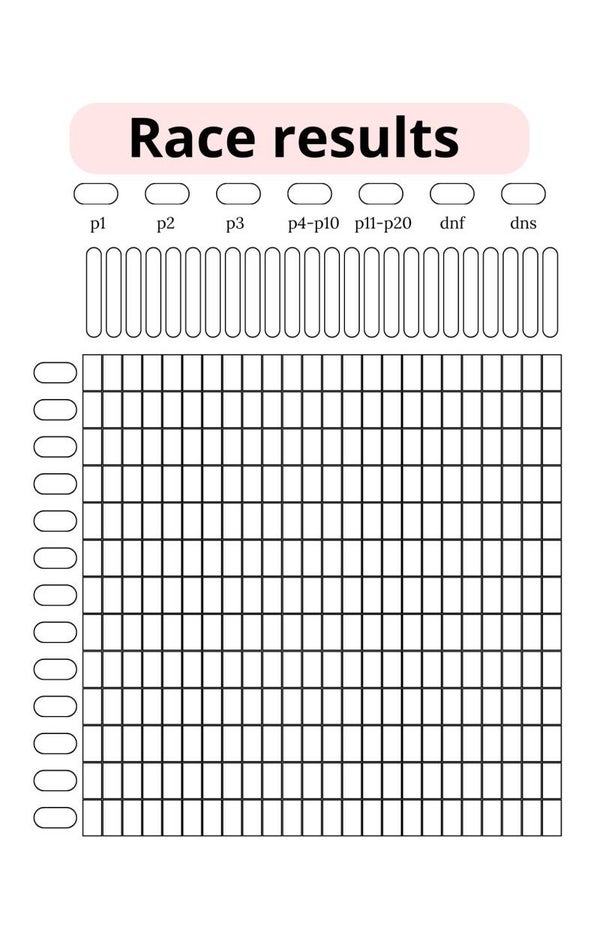 Race results

p1 p2 p3 p4-p10 p11-p20 dnf dns